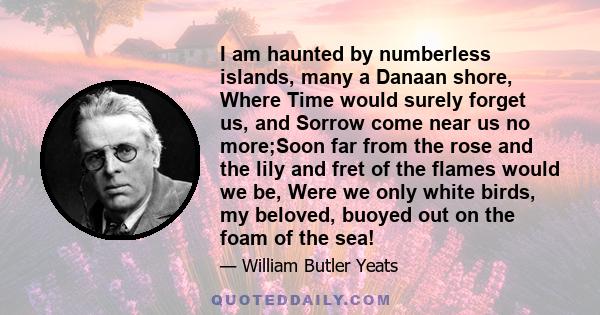 I am haunted by numberless islands, many a Danaan shore, Where Time would surely forget us, and Sorrow come near us no more;Soon far from the rose and the lily and fret of the flames would we be, Were we only white birds, my beloved, buoyed out on the foam of the sea!

— William Butler Yeats

QUOTEDDAILY.COM